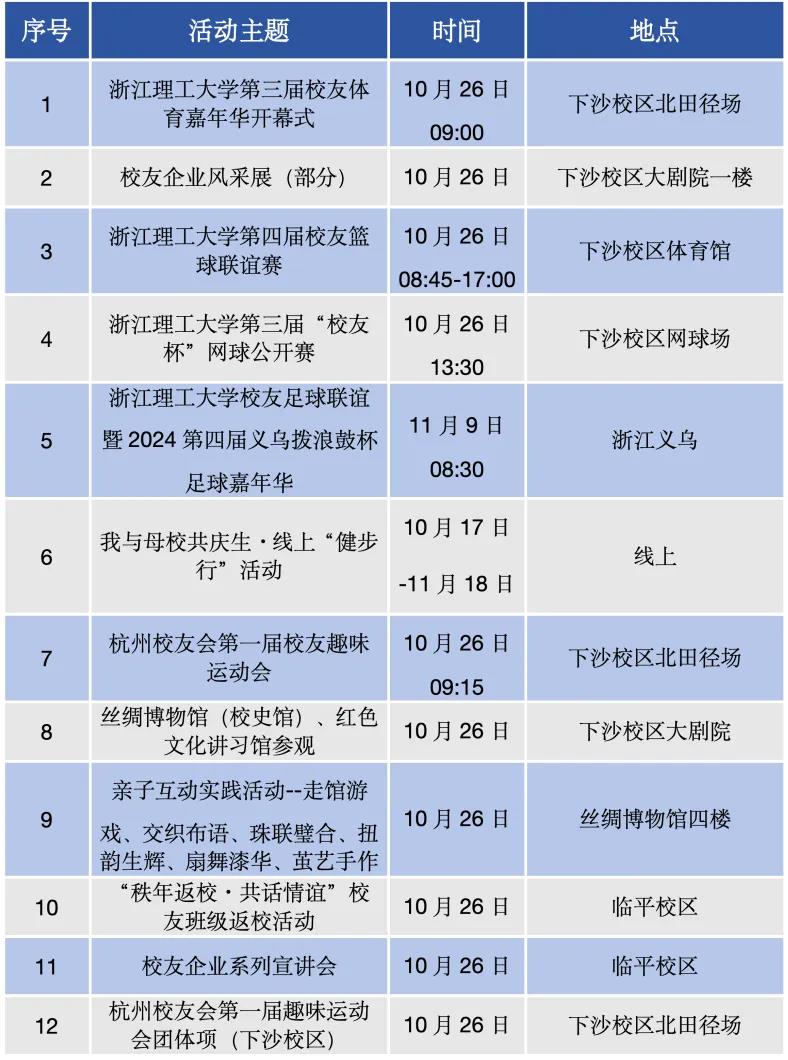 | 序号 | 活动主题 | 时间 | 地点 |
|---|---|---|---|
| 1 | 浙江理工大学第三届校友体育嘉年华开幕式 | 10 月 26 日 09:00 | 下沙校区北田径场 |
| 2 | 校友企业风采展（部分） | 10 月 26 日 | 下沙校区大剧院一楼 |
| 3 | 浙江理工大学第四届校友篮球联谊赛 | 10 月 26 日 08:45-17:00 | 下沙校区体育馆 |
| 4 | 浙江理工大学第三届“校友杯”网球公开赛 | 10 月 26 日 13:30 | 下沙校区网球场 |
| 5 | 浙江理工大学校友足球联谊暨 2024 第四届义乌拨浪鼓杯足球嘉年华 | 11 月 9 日 08:30 | 浙江义乌 |
| 6 | 我与母校共庆生·线上“健步行”活动 | 10 月 17 日 -11 月 18 日 | 线上 |
| 7 | 杭州校友会第一届校友趣味运动会 | 10 月 26 日 09:15 | 下沙校区北田径场 |
| 8 | 丝绸博物馆（校史馆）、红色文化讲习馆参观 | 10 月 26 日 | 下沙校区大剧院 |
| 9 | 亲子互动实践活动--走馆游戏、交织布语、珠联璧合、扭韵生辉、扇舞漆华、茧艺手作 | 10 月 26 日 | 丝绸博物馆四楼 |
| 10 | “秩年返校·共话情谊”校友班级返校活动 | 10 月 26 日 | 临平校区 |
| 11 | 校友企业系列宣讲会 | 10 月 26 日 | 临平校区 |
| 12 | 杭州校友会第一届趣味运动会团体项（下沙校区） | 10 月 26 日 | 下沙校区北田径场 |